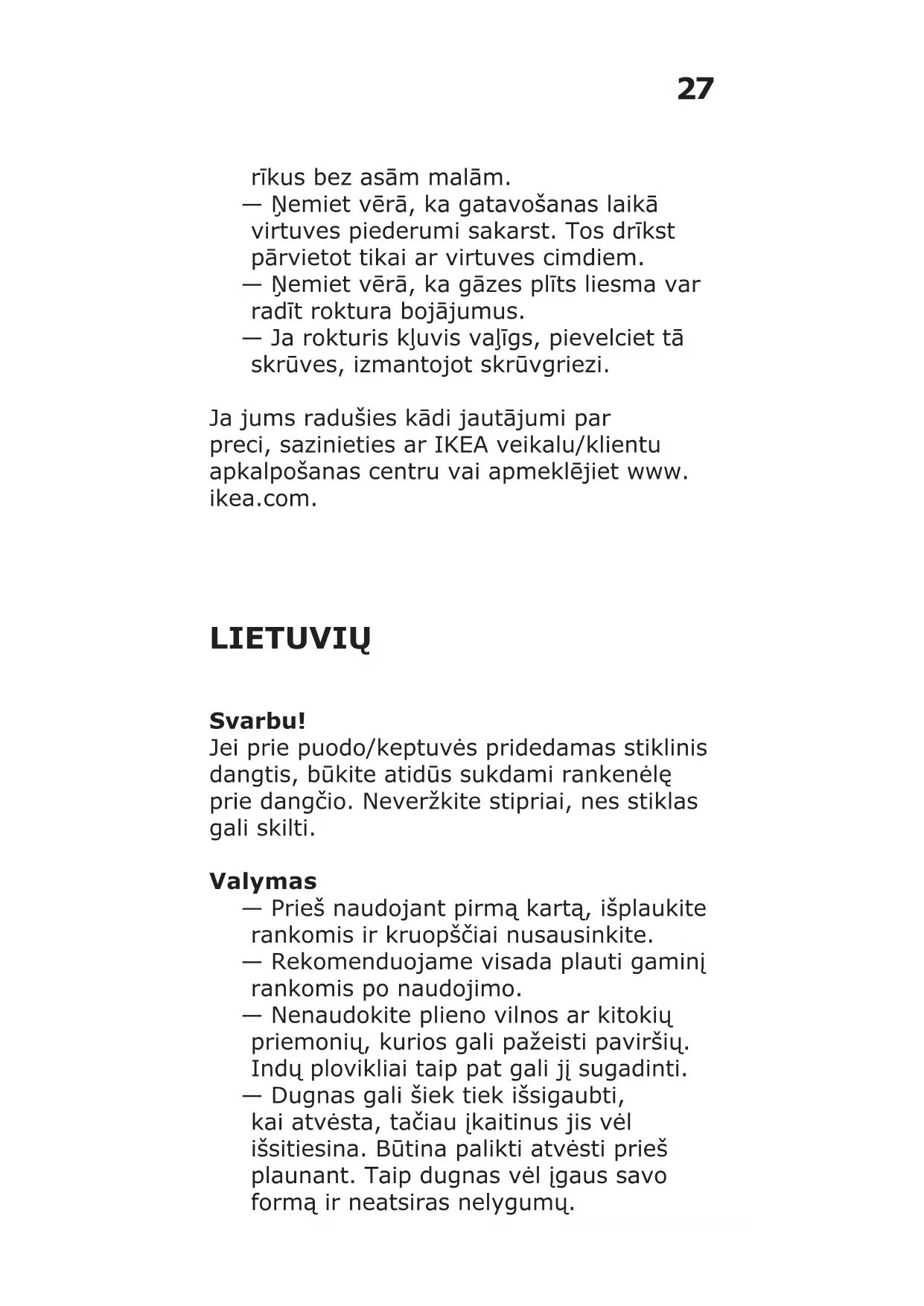 27

rīkus bez asām malām.

— Ņemiet vērā, ka gatavošanas laikā virtuves piederumi sakarst. Tos drīkst pārvietot tikai ar virtuves cimdiem.

— Ņemiet vērā, ka gāzes plīts liesma var radīt roktura bojājumus.

— Ja rokturis kļuvis vaļīgs, pievelciet tā skrūves, izmantojot skrūvgriezi.

Ja jums radušies kādi jautājumi par preci, sazinieties ar IKEA veikalu/klientu apkalpošanas centru vai apmeklējiet www.ikea.com.

LIETUVIŲ

Svarbu!
Jei prie puodo/keptuvės pridedamas stiklinis dangtis, būkite atidūs sukdami rankenėlę prie dangčio. Neveržkite stipriai, nes stiklas gali skilti.

Valymas

— Prieš naudojant pirmą kartą, išplaukite rankomis ir kruopščiai nusausinkite.

— Rekomenduojame visada plauti gaminį rankomis po naudojimo.

— Nenaudokite plieno vilnos ar kitokių priemonių, kurios gali pažeisti paviršių. Indų plovikliai taip pat gali jį sugadinti.

— Dugnas gali šiek tiek išsigaubti, kai atvėsta, tačiau įkaitinus jis vėl išsitiesina. Būtina palikti atvėsti prieš plaunant. Taip dugnas vėl įgaus savo formą ir neatsiras nelygumų.